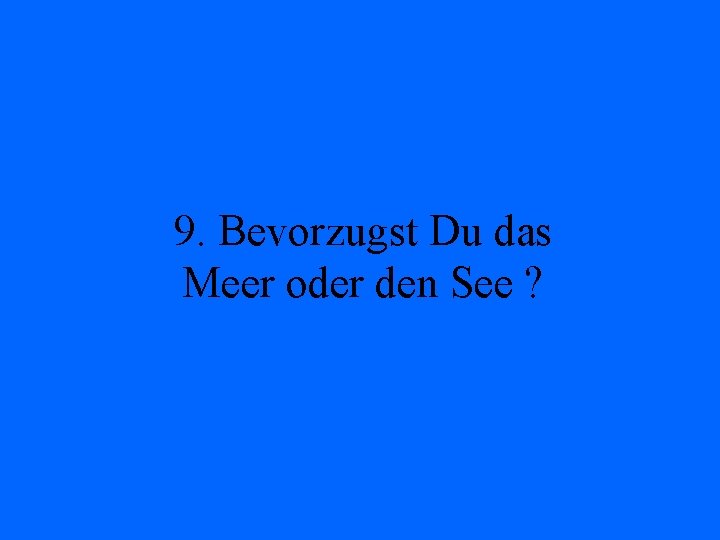 9. Bevorzugst Du das Meer oder den See ?